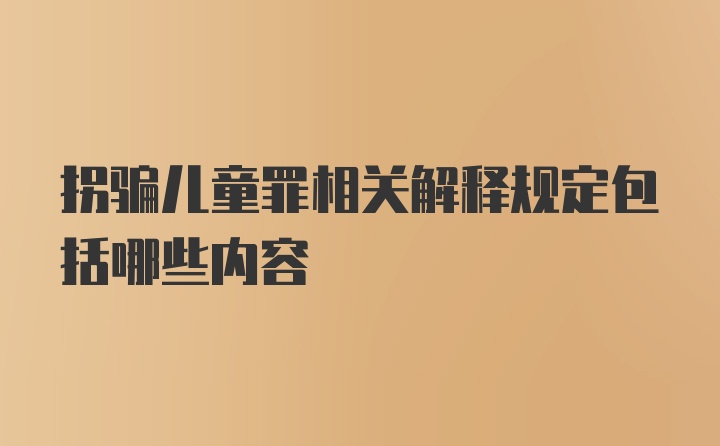 拐骗儿童罪相关解释规定包括哪些内容